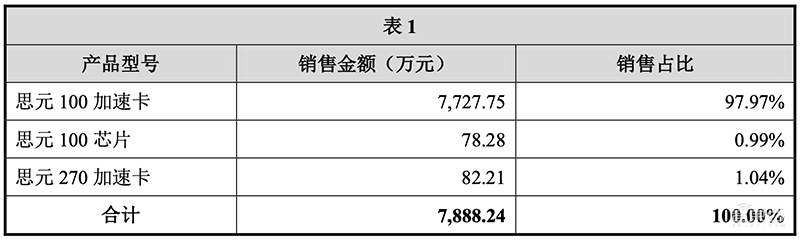 表 1

| 产品型号 | 销售金额（万元） | 销售占比 |
|---|---|---|
| 思元 100 加速卡 | 7,727.75 | 97.97% |
| 思元 100 芯片 | 78.28 | 0.99% |
| 思元 270 加速卡 | 82.21 | 1.04% |
| 合计 | 7,888.24 | 100.00% |